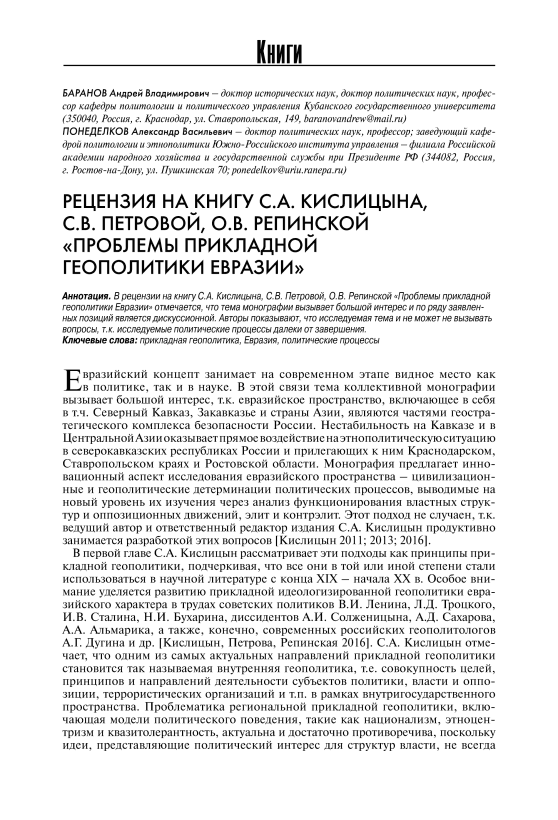 Книги

БАРАНОВ Андрей Владимирович – доктор исторических наук, доктор политических наук, профессор кафедры политологии и политического управления Кубанского государственного университета (350040, Россия, г. Краснодар, ул. Ставропольская, 149, baranovandrew@mail.ru)
ПОНЕДЕЛКОВ Александр Васильевич – доктор политических наук, профессор; заведующий кафедрой политологии и этнополитики Южно-Российского института управления – филиала Российской академии народного хозяйства и государственной службы при Президенте РФ (344082, Россия, г. Ростов-на-Дону, ул. Пушкинская 70; ponedelkov@uriu.ranepa.ru)

РЕЦЕНЗИЯ НА КНИГУ С.А. КИСЛИЦЫНА, С.В. ПЕТРОВОЙ, О.В. РЕПИНСКОЙ «ПРОБЛЕМЫ ПРИКЛАДНОЙ ГЕОПОЛИТИКИ ЕВРАЗИИ»

Аннотация. В рецензии на книгу С.А. Кислицына, С.В. Петровой, О.В. Репинской «Проблемы прикладной геополитики Евразии» отмечается, что тема монографии вызывает большой интерес и по ряду заявленных позиций является дискуссионной. Авторы показывают, что исследуемая тема и не может не вызывать вопросы, т.к. исследуемые политические процессы далеки от завершения.
Ключевые слова: прикладная геополитика, Евразия, политические процессы

Евразийский концепт занимает на современном этапе видное место как в политике, так и в науке. В этой связи тема коллективной монографии вызывает большой интерес, т.к. евразийское пространство, включающее в себя в т.ч. Северный Кавказ, Закавказье и страны Азии, являются частями геостратегического комплекса безопасности России. Нестабильность на Кавказе и в Центральной Азии оказывает прямое воздействие на этнополитическую ситуацию в северокавказских республиках России и прилегающих к ним Краснодарском, Ставропольском краях и Ростовской области. Монография предлагает инновационный аспект исследования евразийского пространства – цивилизационные и геополитические детерминации политических процессов, выводимые на новый уровень их изучения через анализ функционирования властных структур и оппозиционных движений, элит и контрэлит. Этот подход не случаен, т.к. ведущий автор и ответственный редактор издания С.А. Кислицын продуктивно занимается разработкой этих вопросов [Кислицын 2011; 2013; 2016].

В первой главе С.А. Кислицын рассматривает эти подходы как принципы прикладной геополитики, подчеркивая, что все они в той или иной степени стали использоваться в научной литературе с конца XIX – начала XX в. Особое внимание уделяется развитию прикладной идеологизированной геополитики евразийского характера в трудах советских политиков В.И. Ленина, Л.Д. Троцкого, И.В. Сталина, Н.И. Бухарина, диссидентов А.И. Солженицына, А.Д. Сахарова, А.А. Альмарика, а также, конечно, современных российских геополитологов А.Г. Дугина и др. [Кислицын, Петрова, Репинская 2016]. С.А. Кислицын отмечает, что одним из самых актуальных направлений прикладной геополитики становится так называемая внутренняя геополитика, т.е. совокупность целей, принципов и направлений деятельности субъектов политики, власти и оппозиции, террористических организаций и т.п. в рамках внутригосударственного пространства. Проблематика региональной прикладной геополитики, включающая модели политического поведения, такие как национализм, этноцентризм и квазитолерантность, актуальна и достаточно противоречива, поскольку идеи, представляющие политический интерес для структур власти, не всегда